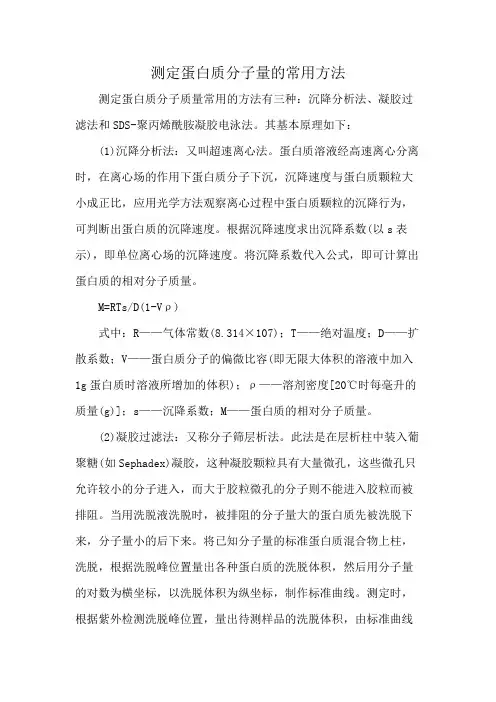 测定蛋白质分子量的常用方法

测定蛋白质分子质量常用的方法有三种：沉降分析法、凝胶过滤法和SDS-聚丙烯酰胺凝胶电泳法。其基本原理如下：

(1)沉降分析法：又叫超速离心法。蛋白质溶液经高速离心分离时，在离心场的作用下蛋白质分子下沉，沉降速度与蛋白质颗粒大小成正比，应用光学方法观察离心过程中蛋白质颗粒的沉降行为，可判断出蛋白质的沉降速度。根据沉降速度求出沉降系数(以s表示)，即单位离心场的沉降速度。将沉降系数代入公式，即可计算出蛋白质的相对分子质量。

M=RTs/D(1-Vρ)

式中：R——气体常数(8.314×107)；T——绝对温度；D——扩散系数；V——蛋白质分子的偏微比容(即无限大体积的溶液中加入1g蛋白质时溶液所增加的体积)；ρ——溶剂密度[20℃时每毫升的质量(g)]；s——沉降系数；M——蛋白质的相对分子质量。

(2)凝胶过滤法：又称分子筛层析法。此法是在层析柱中装入葡聚糖(如Sephadex)凝胶，这种凝胶颗粒具有大量微孔，这些微孔只允许较小的分子进入，而大于胶粒微孔的分子则不能进入胶粒而被排阻。当用洗脱液洗脱时，被排阻的分子量大的蛋白质先被洗脱下来，分子量小的后下来。将已知分子量的标准蛋白质混合物上柱，洗脱，根据洗脱峰位置量出各种蛋白质的洗脱体积，然后用分子量的对数为横坐标，以洗脱体积为纵坐标，制作标准曲线。测定时，根据紫外检测洗脱峰位置，量出待测样品的洗脱体积，由标准曲线